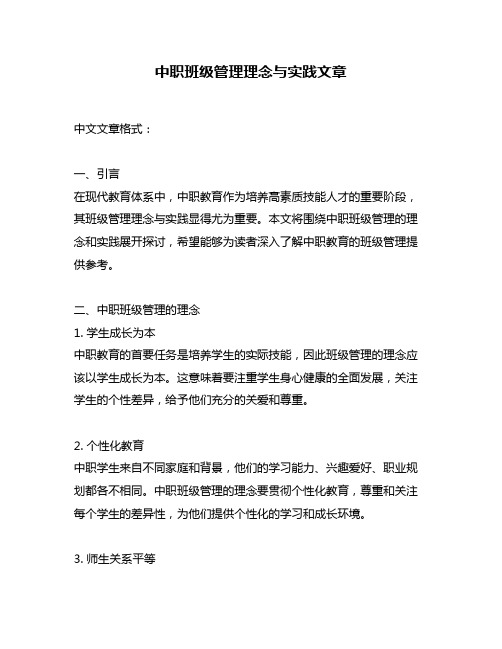 中职班级管理理念与实践文章

中文文章格式：

一、引言
在现代教育体系中，中职教育作为培养高素质技能人才的重要阶段，其班级管理理念与实践显得尤为重要。本文将围绕中职班级管理的理念和实践展开探讨，希望能够为读者深入了解中职教育的班级管理提供参考。

二、中职班级管理的理念
1. 学生成长为本
中职教育的首要任务是培养学生的实际技能，因此班级管理的理念应该以学生成长为本。这意味着要注重学生身心健康的全面发展，关注学生的个性差异，给予他们充分的关爱和尊重。

2. 个性化教育
中职学生来自不同家庭和背景，他们的学习能力、兴趣爱好、职业规划都各不相同。中职班级管理的理念要贯彻个性化教育，尊重和关注每个学生的差异性，为他们提供个性化的学习和成长环境。

3. 师生关系平等